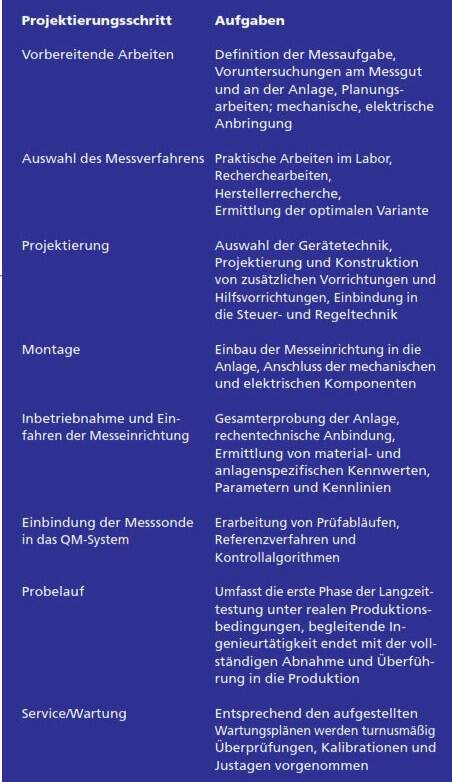 | Projektierungsschritt | Aufgaben |
|---|---|
| Vorbereitende Arbeiten | Definition der Messaufgabe, Voruntersuchungen am Messgut und an der Anlage, Planungsarbeiten; mechanische, elektrische Anbringung |
| Auswahl des Messverfahrens | Praktische Arbeiten im Labor, Recherchearbeiten, Herstellerrecherche, Ermittlung der optimalen Variante |
| Projektierung | Auswahl der Gerätetechnik, Projektierung und Konstruktion von zusätzlichen Vorrichtungen und Hilfsvorrichtungen, Einbindung in die Steuer- und Regeltechnik |
| Montage | Einbau der Messeinrichtung in die Anlage, Anschluss der mechanischen und elektrischen Komponenten |
| Inbetriebnahme und Einfahren der Messeinrichtung | Gesamterprobung der Anlage, rechentechnische Anbindung, Ermittlung von material- und anlagenspezifischen Kennwerten, Parametern und Kennlinien |
| Einbindung der Messsonde in das QM-System | Erarbeitung von Prüfabläufen, Referenzverfahren und Kontrollalgorithmen |
| Probelauf | Umfasst die erste Phase der Langzeittestung unter realen Produktionsbedingungen, begleitende Ingenieurtätigkeit endet mit der vollständigen Abnahme und Überführung in die Produktion |
| Service/Wartung | Entsprechend den aufgestellten Wartungsplänen werden turnusmäßig Überprüfungen, Kalibrationen und Justagen vorgenommen |